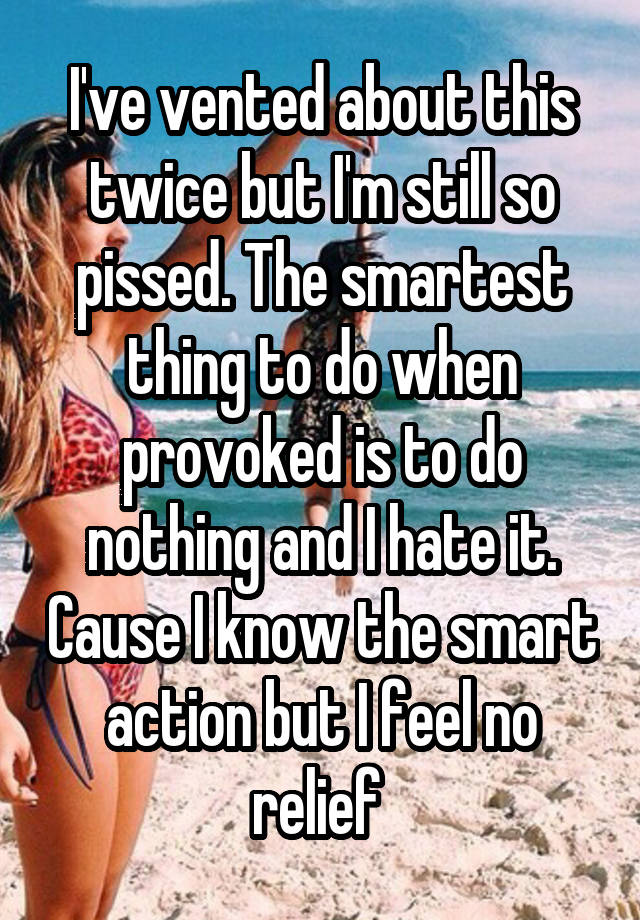 I've vented about this twice but I'm still so pissed. The smartest thing to do when provoked is to do nothing and I hate it. Cause I know the smart action but I feel no relief